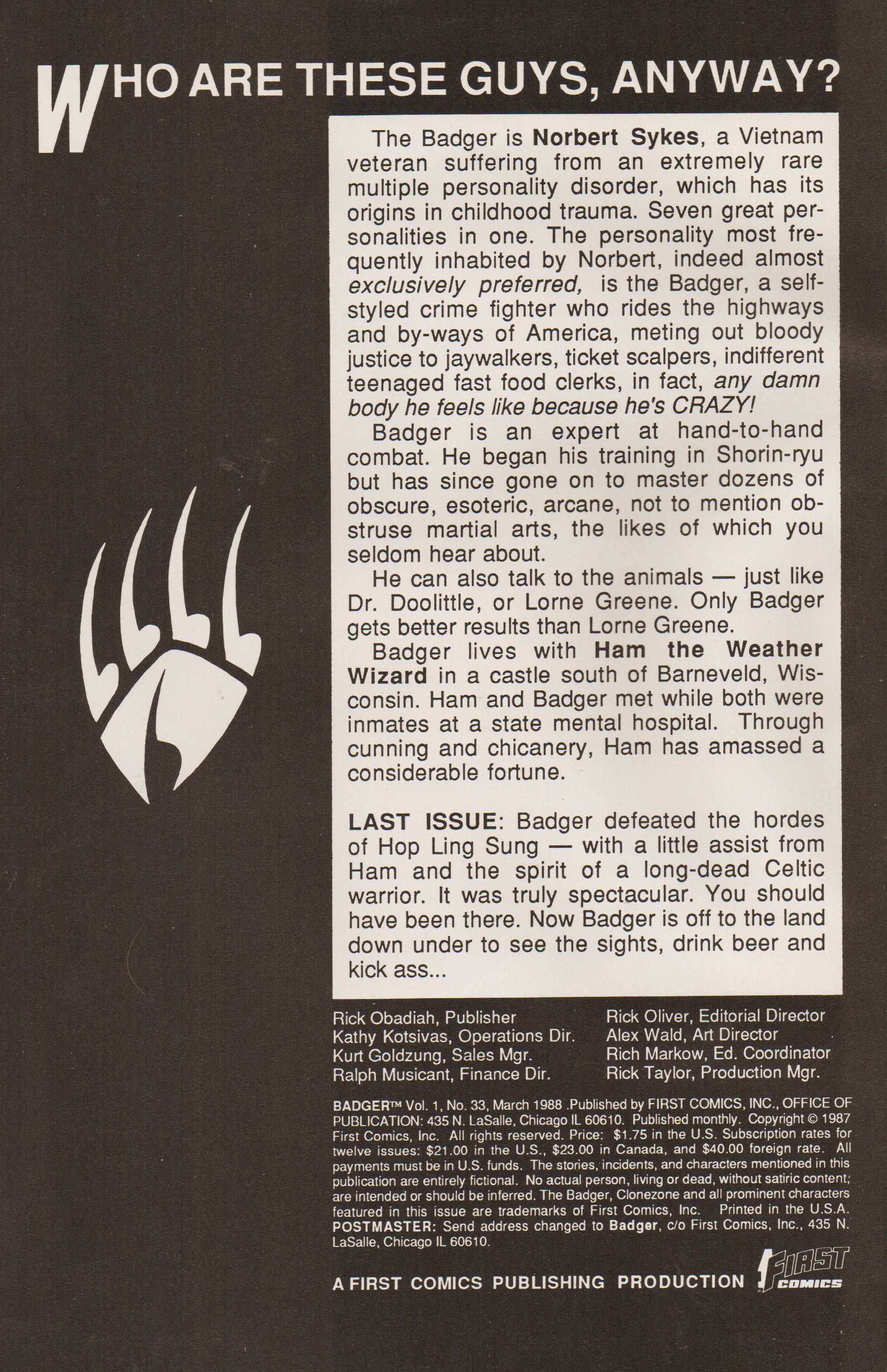 WHO ARE THESE GUYS, ANYWAY?

The Badger is Norbert Sykes, a Vietnam veteran suffering from an extremely rare multiple personality disorder, which has its origins in childhood trauma. Seven great personalities in one. The personality most frequently inhabited by Norbert, indeed almost exclusively preferred, is the Badger, a self-styled crime fighter who rides the highways and by-ways of America, meting out bloody justice to jaywalkers, ticket scalpers, indifferent teenaged fast food clerks, in fact, any damn body he feels like because he's CRAZY!

Badger is an expert at hand-to-hand combat. He began his training in Shorin-ryu but has since gone on to master dozens of obscure, esoteric, arcane, not to mention obstruse martial arts, the likes of which you seldom hear about.

He can also talk to the animals — just like Dr. Doolittle, or Lorne Greene. Only Badger gets better results than Lorne Greene.

Badger lives with Ham the Weather Wizard in a castle south of Barneveld, Wisconsin. Ham and Badger met while both were inmates at a state mental hospital. Through cunning and chicanery, Ham has amassed a considerable fortune.

LAST ISSUE: Badger defeated the hordes of Hop Ling Sung — with a little assist from Ham and the spirit of a long-dead Celtic warrior. It was truly spectacular. You should have been there. Now Badger is off to the land down under to see the sights, drink beer and kick ass...

Rick Obadiah, Publisher
Kathy Kotsivas, Operations Dir.
Kurt Goldzung, Sales Mgr.
Ralph Musicant, Finance Dir.

Rick Oliver, Editorial Director
Alex Wald, Art Director
Rich Markow, Ed. Coordinator
Rick Taylor, Production Mgr.

BADGER™ Vol. 1, No. 33, March 1988 .Published by FIRST COMICS, INC., OFFICE OF PUBLICATION: 435 N. LaSalle, Chicago IL 60610. Published monthly. Copyright © 1987 First Comics, Inc. All rights reserved. Price: $1.75 in the U.S. Subscription rates for twelve issues: $21.00 in the U.S., $23.00 in Canada, and $40.00 foreign rate. All payments must be in U.S. funds. The stories, incidents, and characters mentioned in this publication are entirely fictional. No actual person, living or dead, without satiric content; are intended or should be inferred. The Badger, Clonezone and all prominent characters featured in this issue are trademarks of First Comics, Inc. Printed in the U.S.A. POSTMASTER: Send address changed to Badger, c/o First Comics, Inc., 435 N. LaSalle, Chicago IL 60610.

A FIRST COMICS PUBLISHING PRODUCTION FIRST COMICS